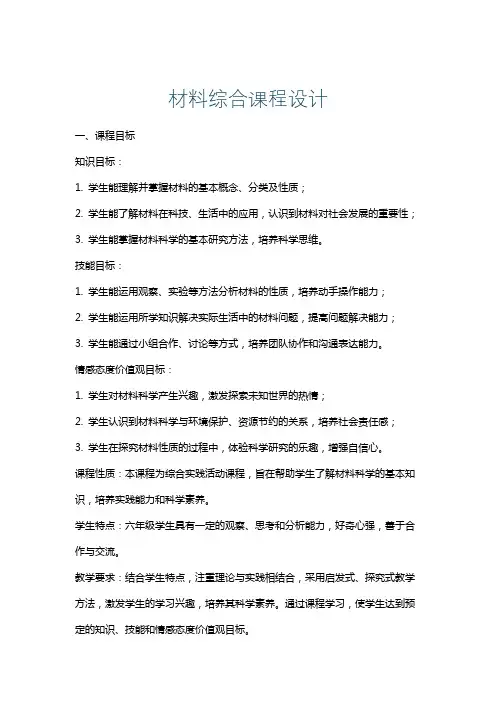 材料综合课程设计

一、课程目标

知识目标：

1. 学生能理解并掌握材料的基本概念、分类及性质；

2. 学生能了解材料在科技、生活中的应用，认识到材料对社会发展的重要性；

3. 学生能掌握材料科学的基本研究方法，培养科学思维。

技能目标：

1. 学生能运用观察、实验等方法分析材料的性质，培养动手操作能力；

2. 学生能运用所学知识解决实际生活中的材料问题，提高问题解决能力；

3. 学生能通过小组合作、讨论等方式，培养团队协作和沟通表达能力。

情感态度价值观目标：

1. 学生对材料科学产生兴趣，激发探索未知世界的热情；

2. 学生认识到材料科学与环境保护、资源节约的关系，培养社会责任感；

3. 学生在探究材料性质的过程中，体验科学研究的乐趣，增强自信心。

课程性质：本课程为综合实践活动课程，旨在帮助学生了解材料科学的基本知识，培养实践能力和科学素养。

学生特点：六年级学生具有一定的观察、思考和分析能力，好奇心强，善于合作与交流。

教学要求：结合学生特点，注重理论与实践相结合，采用启发式、探究式教学方法，激发学生的学习兴趣，培养其科学素养。通过课程学习，使学生达到预定的知识、技能和情感态度价值观目标。